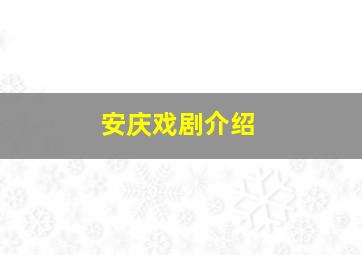 安庆戏剧介绍